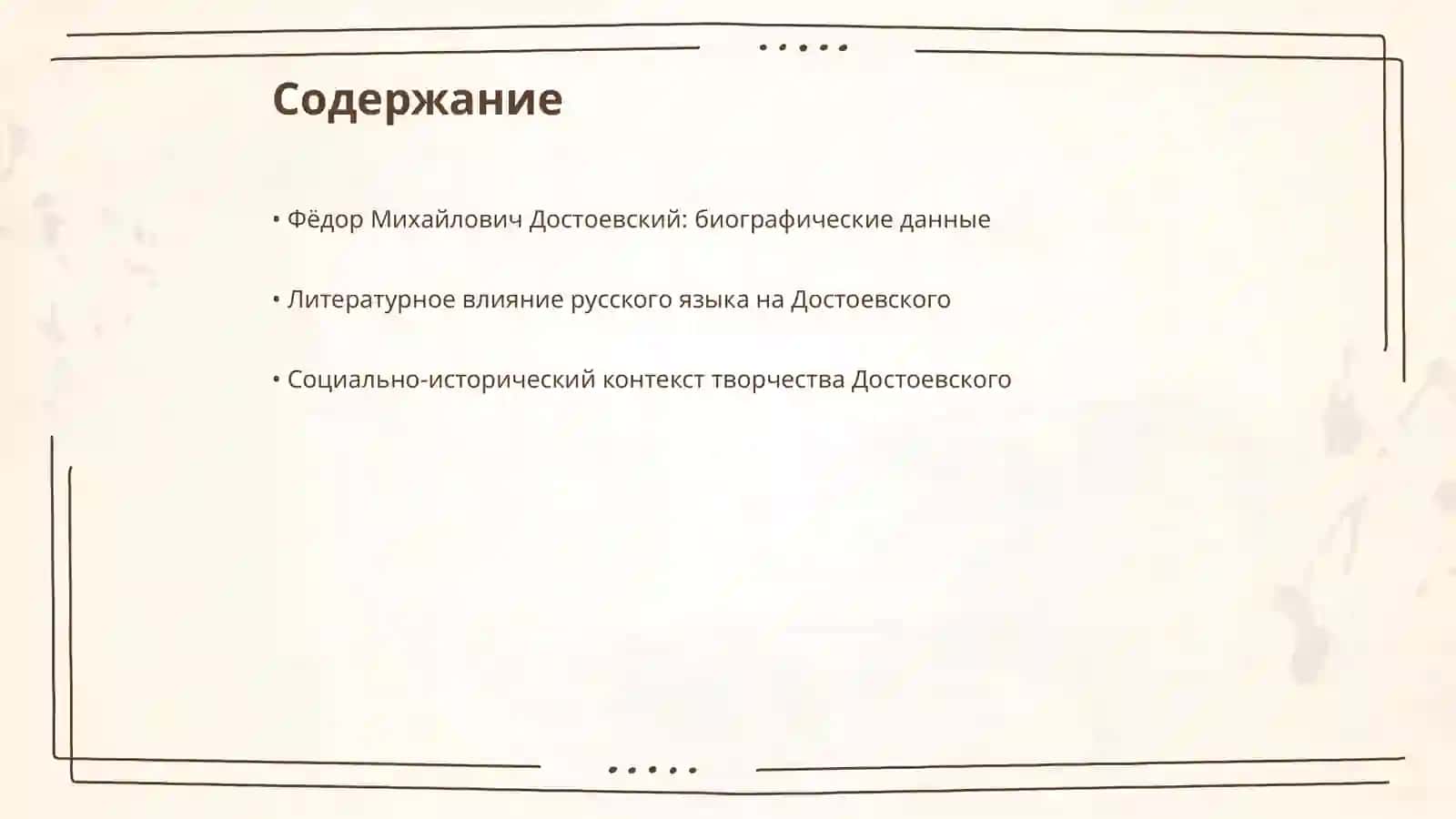 Содержание

• Фёдор Михайлович Достоевский: биографические данные

• Литературное влияние русского языка на Достоевского

• Социально-исторический контекст творчества Достоевского